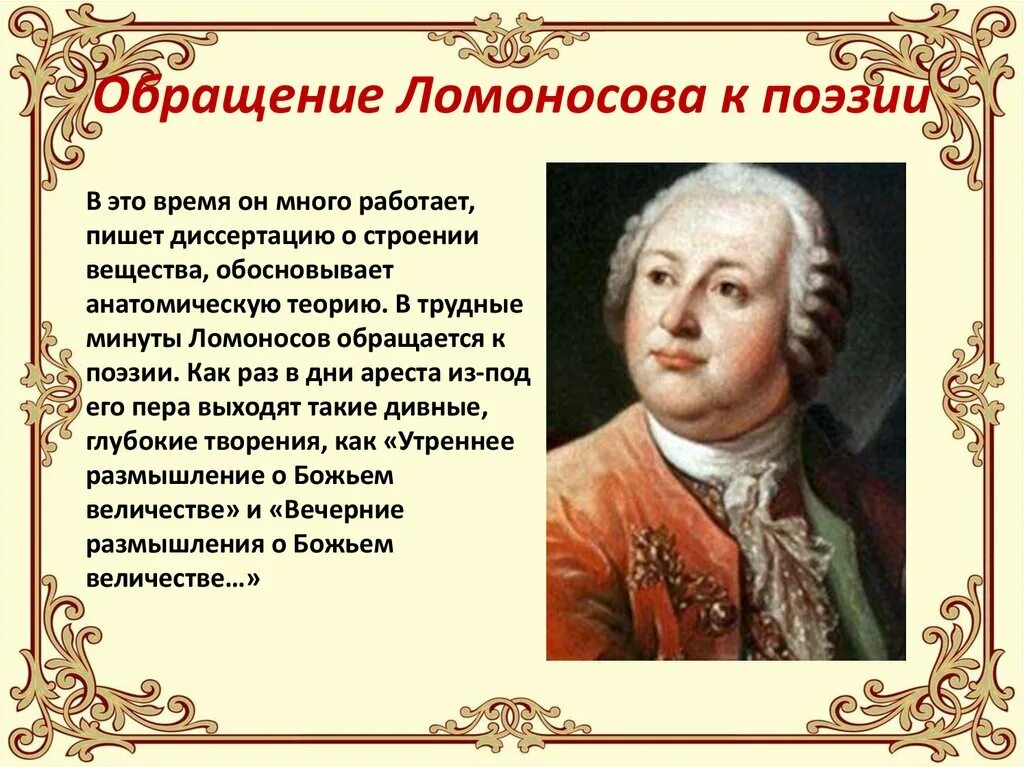 Обращение Ломоносова к поэзии

В это время он много работает, пишет диссертацию о строении вещества, обосновывает анатомическую теорию. В трудные минуты Ломоносов обращается к поэзии. Как раз в дни ареста из-под его пера выходят такие дивные, глубокие творения, как «Утреннее размышление о Божьем величестве» и «Вечерние размышления о Божьем величестве…»